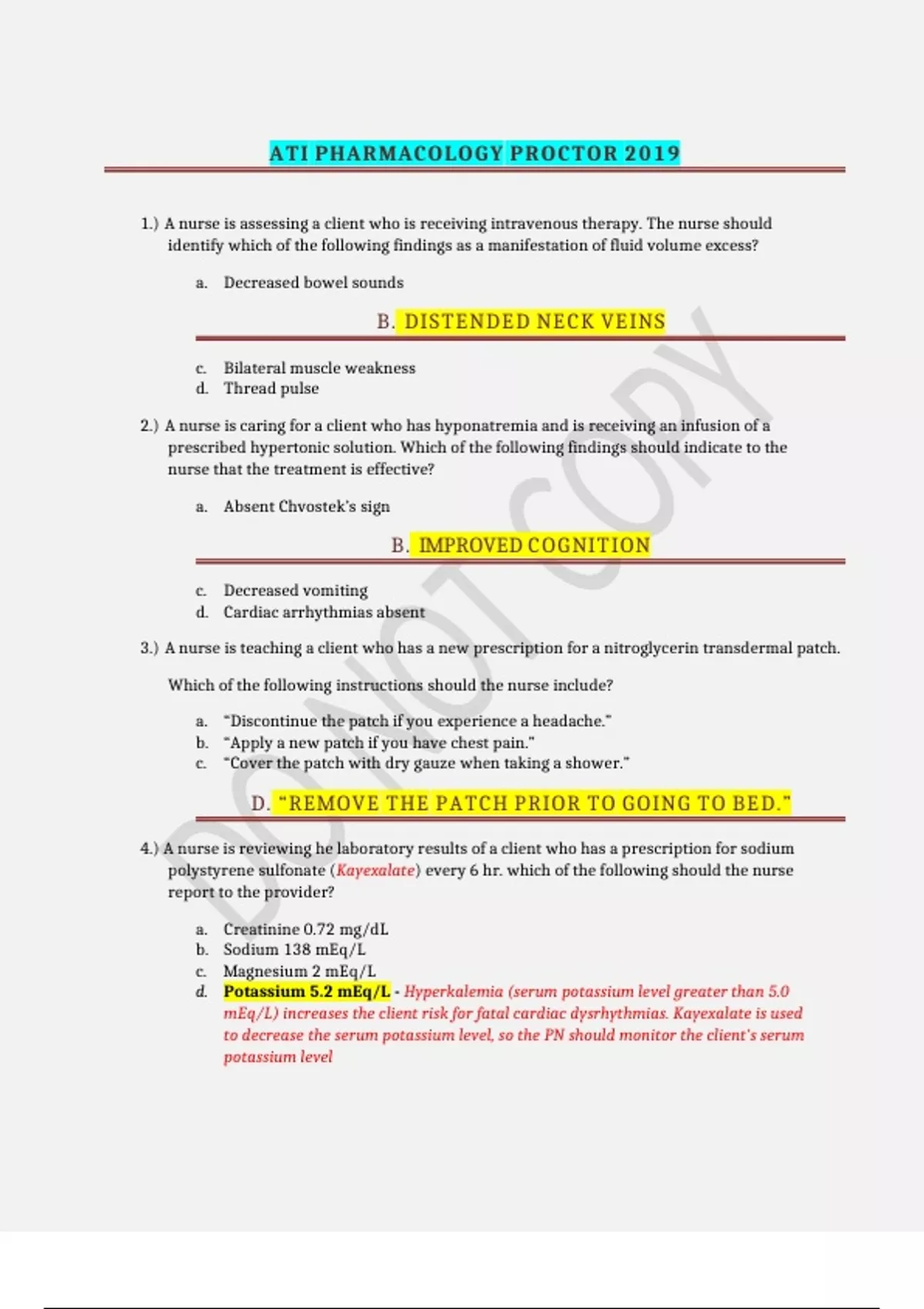 ATI PHARMACOLOGY PROCTOR 2019

1.) A nurse is assessing a client who is receiving intravenous therapy. The nurse should identify which of the following findings as a manifestation of fluid volume excess?

a. Decreased bowel sounds

B. DISTENDED NECK VEINS

c. Bilateral muscle weakness
d. Thread pulse

2.) A nurse is caring for a client who has hyponatremia and is receiving an infusion of a prescribed hypertonic solution. Which of the following findings should indicate to the nurse that the treatment is effective?

a. Absent Chvostek's sign

B. IMPROVED COGNITION

c. Decreased vomiting
d. Cardiac arrhythmias absent

3.) A nurse is teaching a client who has a new prescription for a nitroglycerin transdermal patch.

Which of the following instructions should the nurse include?

a. "Discontinue the patch if you experience a headache."
b. "Apply a new patch if you have chest pain."
c. "Cover the patch with dry gauze when taking a shower."

D. "REMOVE THE PATCH PRIOR TO GOING TO BED."

4.) A nurse is reviewing he laboratory results of a client who has a prescription for sodium polystyrene sulfonate (Kayexalate) every 6 hr. which of the following should the nurse report to the provider?

a. Creatinine 0.72 mg/dL
b. Sodium 138 mEq/L
c. Magnesium 2 mEq/L
d. Potassium 5.2 mEq/L - Hyperkalemia (serum potassium level greater than 5.0 mEq/L) increases the client risk for fatal cardiac dysrhythmias. Kayexalate is used to decrease the serum potassium level, so the PN should monitor the client's serum potassium level

DO NOT COPY